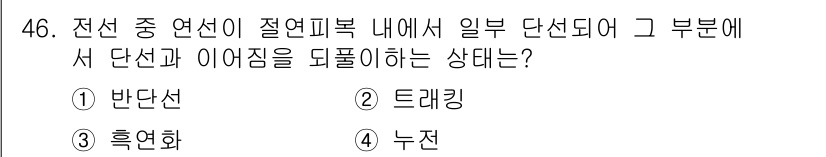 46. 전선 중 연선이 절연피복 내에서 일부 단선되어 그 부분에서 단선과 이어짐을 되풀이하는 상태는?

① 반단선
② 트래킹
③ 흑연화
④ 누전